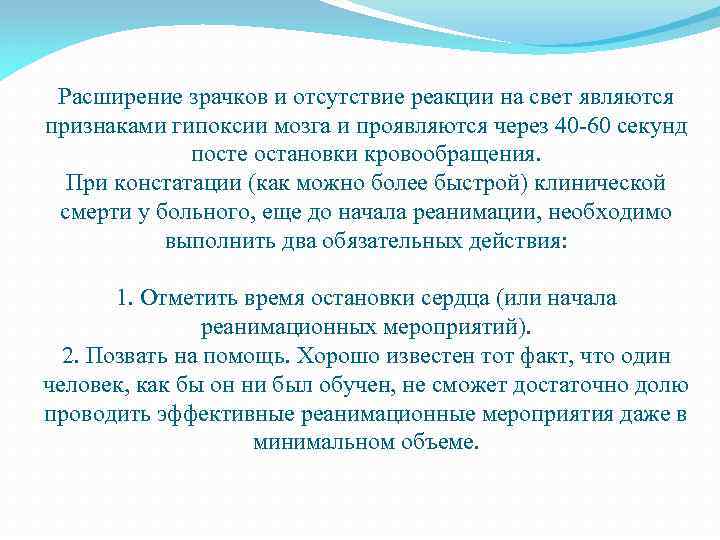 Расширение зрачков и отсутствие реакции на свет являются признаками гипоксии мозга и проявляются через 40-60 секунд посте остановки кровообращения.
При констатации (как можно более быстрой) клинической смерти у больного, еще до начала реанимации, необходимо выполнить два обязательных действия:

1. Отметить время остановки сердца (или начала реанимационных мероприятий).
2. Позвать на помощь. Хорошо известен тот факт, что один человек, как бы он ни был обучен, не сможет достаточно долю проводить эффективные реанимационные мероприятия даже в минимальном объеме.